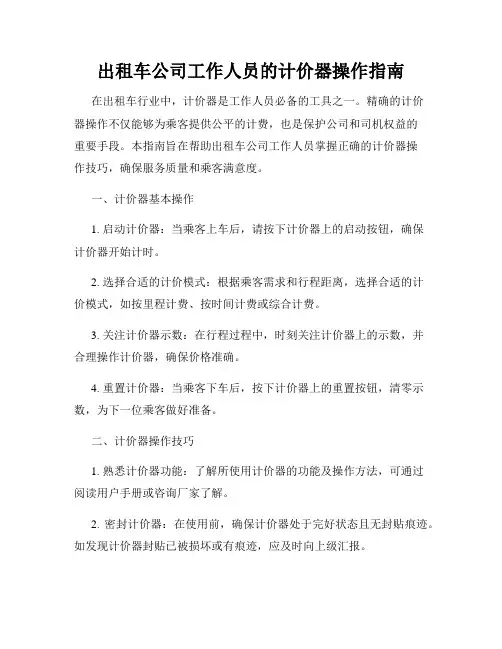 出租车公司工作人员的计价器操作指南

在出租车行业中，计价器是工作人员必备的工具之一。精确的计价器操作不仅能够为乘客提供公平的计费，也是保护公司和司机权益的重要手段。本指南旨在帮助出租车公司工作人员掌握正确的计价器操作技巧，确保服务质量和乘客满意度。

一、计价器基本操作

1. 启动计价器：当乘客上车后，请按下计价器上的启动按钮，确保计价器开始计时。

2. 选择合适的计价模式：根据乘客需求和行程距离，选择合适的计价模式，如按里程计费、按时间计费或综合计费。

3. 关注计价器示数：在行程过程中，时刻关注计价器上的示数，并合理操作计价器，确保价格准确。

4. 重置计价器：当乘客下车后，按下计价器上的重置按钮，清零示数，为下一位乘客做好准备。

二、计价器操作技巧

1. 熟悉计价器功能：了解所使用计价器的功能及操作方法，可通过阅读用户手册或咨询厂家了解。

2. 密封计价器：在使用前，确保计价器处于完好状态且无封贴痕迹。如发现计价器封贴已被损坏或有痕迹，应及时向上级汇报。